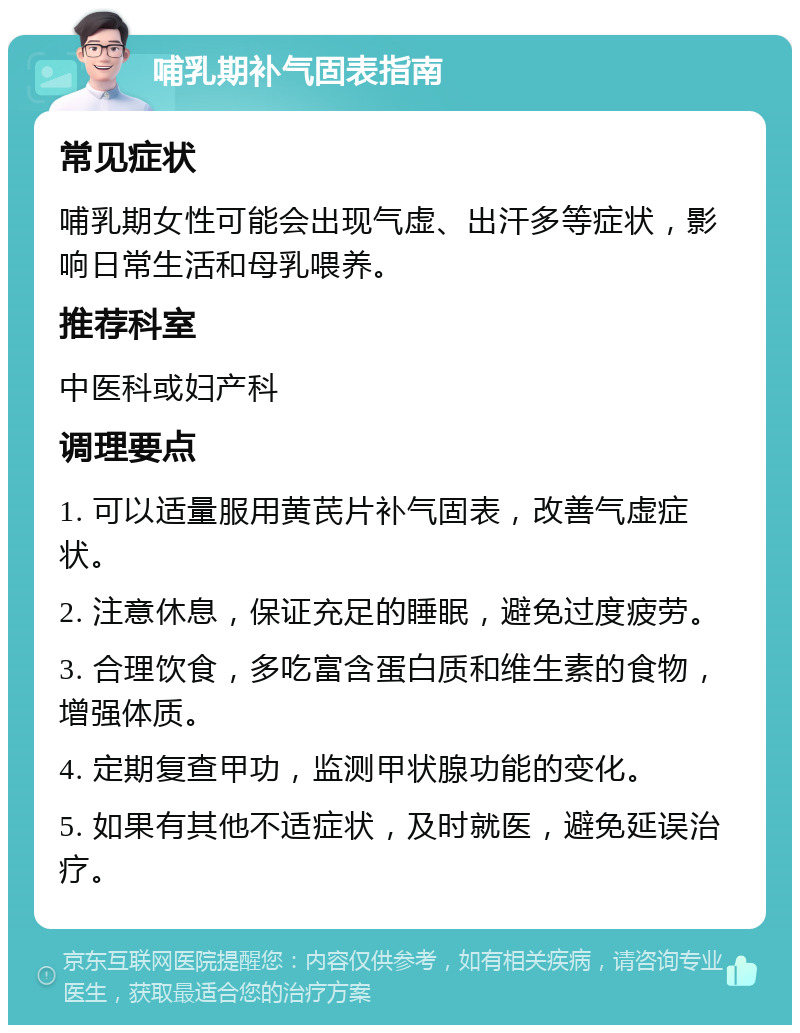 哺乳期补气固表指南

常见症状

哺乳期女性可能会出现气虚、出汗多等症状，影响日常生活和母乳喂养。

推荐科室

中医科或妇产科

调理要点

1. 可以适量服用黄芪片补气固表，改善气虚症状。

2. 注意休息，保证充足的睡眠，避免过度疲劳。

3. 合理饮食，多吃富含蛋白质和维生素的食物，增强体质。

4. 定期复查甲功，监测甲状腺功能的变化。

5. 如果有其他不适症状，及时就医，避免延误治疗。

京东互联网医院提醒您：内容仅供参考，如有相关疾病，请咨询专业医生，获取最适合您的治疗方案